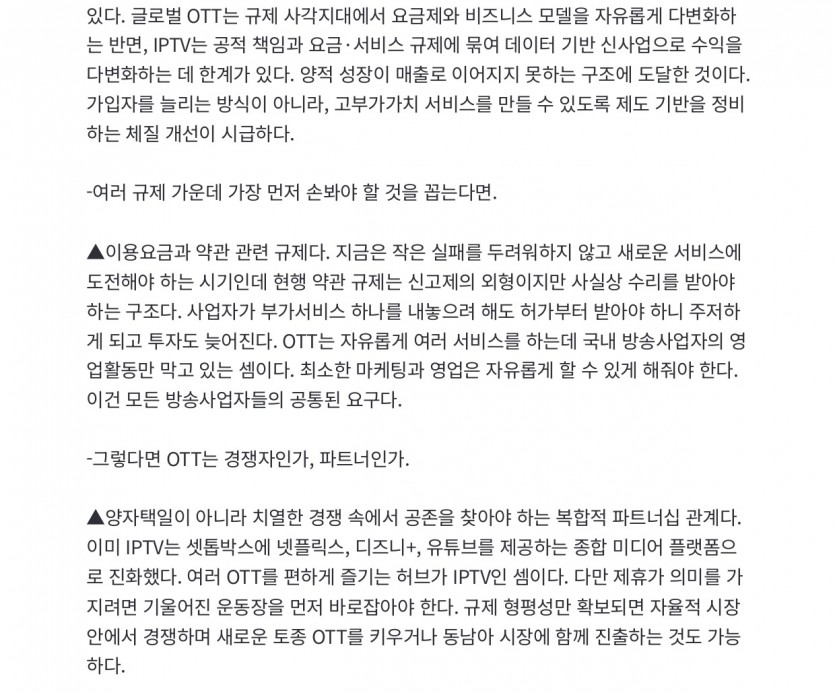 있다. 글로벌 OTT는 규제 사각지대에서 요금제와 비즈니스 모델을 자유롭게 다변화하는 반면, IPTV는 공적 책임과 요금·서비스 규제에 묶여 데이터 기반 신사업으로 수익을 다변화하는 데 한계가 있다. 양적 성장이 매출로 이어지지 못하는 구조에 도달한 것이다. 가입자를 늘리는 방식이 아니라, 고부가가치 서비스를 만들 수 있도록 제도 기반을 정비하는 체질 개선이 시급하다.

-여러 규제 가운데 가장 먼저 손봐야 할 것을 꼽는다면.

▲이용요금과 약관 관련 규제다. 지금은 작은 실패를 두려워하지 않고 새로운 서비스에 도전해야 하는 시기인데 현행 약관 규제는 신고제의 외형이지만 사실상 수리를 받아야 하는 구조다. 사업자가 부가서비스 하나를 내놓으려 해도 허가부터 받아야 하니 주저하게 되고 투자도 늦어진다. OTT는 자유롭게 여러 서비스를 하는데 국내 방송사업자의 영업활동만 막고 있는 셈이다. 최소한 마케팅과 영업은 자유롭게 할 수 있게 해줘야 한다. 이건 모든 방송사업자들의 공통된 요구다.

-그렇다면 OTT는 경쟁자인가, 파트너인가.

▲양자택일이 아니라 치열한 경쟁 속에서 공존을 찾아야 하는 복합적 파트너십 관계다. 이미 IPTV는 셋톱박스에 넷플릭스, 디즈니+, 유튜브를 제공하는 종합 미디어 플랫폼으로 진화했다. 여러 OTT를 편하게 즐기는 허브가 IPTV인 셈이다. 다만 제휴가 의미를 가지려면 기울어진 운동장을 먼저 바로잡아야 한다. 규제 형평성만 확보되면 자율적 시장 안에서 경쟁하며 새로운 토종 OTT를 키우거나 동남아 시장에 함께 진출하는 것도 가능하다.